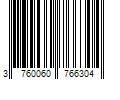 3 760060 766304